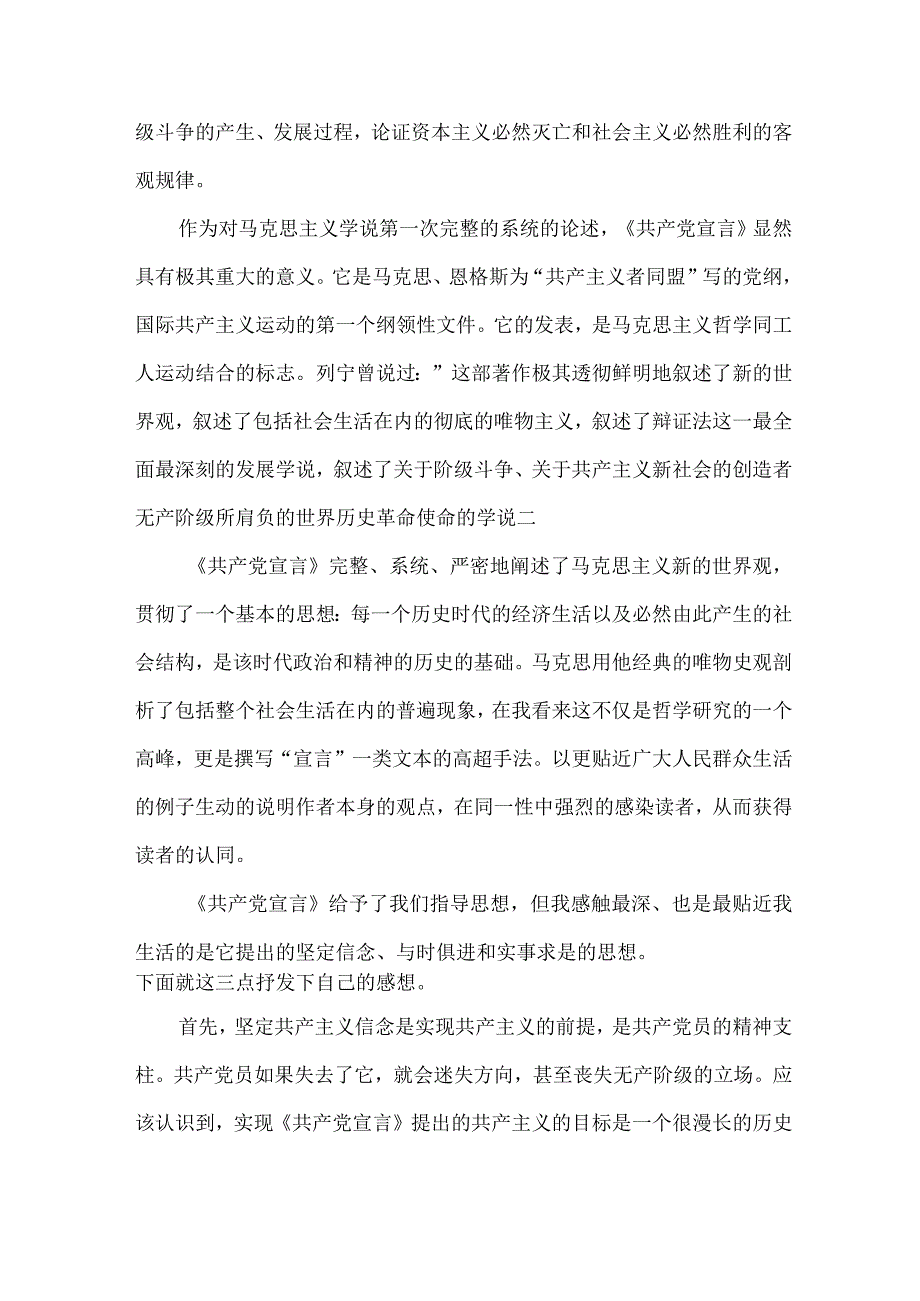 级斗争的产生、发展过程，论证资本主义必然灭亡和社会主义必然胜利的客观规律。

作为对马克思主义学说第一次完整的系统的论述，《共产党宣言》显然具有极其重大的意义。它是马克思、恩格斯为“共产主义者同盟”写的党纲，国际共产主义运动的第一个纲领性文件。它的发表，是马克思主义哲学同工人运动结合的标志。列宁曾说过：”这部著作极其透彻鲜明地叙述了新的世界观，叙述了包括社会生活在内的彻底的唯物主义，叙述了辩证法这一最全面最深刻的发展学说，叙述了关于阶级斗争、关于共产主义新社会的创造者无产阶级所肩负的世界历史革命使命的学说二

《共产党宣言》完整、系统、严密地阐述了马克思主义新的世界观，贯彻了一个基本的思想：每一个历史时代的经济生活以及必然由此产生的社会结构，是该时代政治和精神的历史的基础。马克思用他经典的唯物史观剖析了包括整个社会生活在内的普遍现象，在我看来这不仅是哲学研究的一个高峰，更是撰写“宣言”一类文本的高超手法。以更贴近广大人民群众生活的例子生动的说明作者本身的观点，在同一性中强烈的感染读者，从而获得读者的认同。

《共产党宣言》给予了我们指导思想，但我感触最深、也是最贴近我生活的是它提出的坚定信念、与时俱进和实事求是的思想。
下面就这三点抒发下自己的感想。

首先，坚定共产主义信念是实现共产主义的前提，是共产党员的精神支柱。共产党员如果失去了它，就会迷失方向，甚至丧失无产阶级的立场。应该认识到，实现《共产党宣言》提出的共产主义的目标是一个很漫长的历史